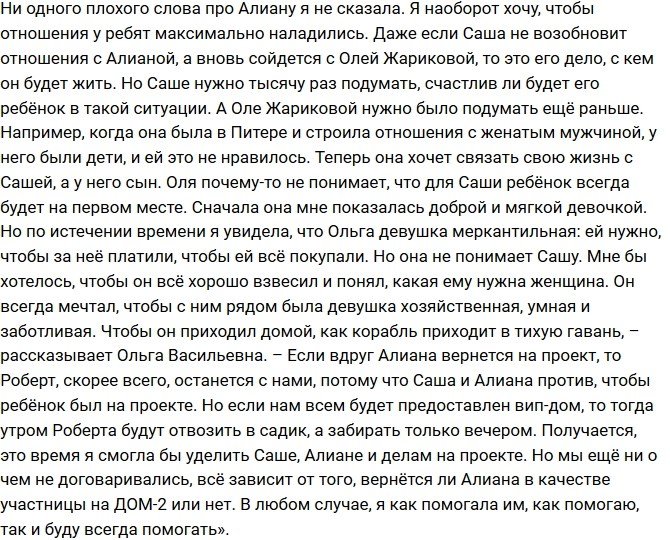 Ни одного плохого слова про Алиану я не сказала. Я наоборот хочу, чтобы отношения у ребят максимально наладились. Даже если Саша не возобновит отношения с Алианой, а вновь сойдется с Олей Жариковой, то это его дело, с кем он будет жить. Но Саше нужно тысячу раз подумать, счастлив ли будет его ребёнок в такой ситуации. А Оле Жариковой нужно было подумать ещё раньше. Например, когда она была в Питере и строила отношения с женатым мужчиной, у него были дети, и ей это не нравилось. Теперь она хочет связать свою жизнь с Сашей, а у него сын. Оля почему-то не понимает, что для Саши ребёнок всегда будет на первом месте. Сначала она мне показалась доброй и мягкой девочкой. Но по истечении времени я увидела, что Ольга девушка меркантильная: ей нужно, чтобы за неё платили, чтобы ей всё покупали. Но она не понимает Сашу. Мне бы хотелось, чтобы он всё хорошо взвесил и понял, какая ему нужна женщина. Он всегда мечтал, чтобы с ним рядом была девушка хозяйственная, умная и заботливая. Чтобы он приходил домой, как корабль приходит в тихую гавань, – рассказывает Ольга Васильевна. – Если вдруг Алиана вернется на проект, то Роберт, скорее всего, останется с нами, потому что Саша и Алиана против, чтобы ребёнок был на проекте. Но если нам всем будет предоставлен вип-дом, то тогда утром Роберта будут отвозить в садик, а забирать только вечером. Получается, это время я смогла бы уделить Саше, Алиане и делам на проекте. Но мы ещё ни о чем не договаривались, всё зависит от того, вернётся ли Алиана в качестве участницы на ДОМ-2 или нет. В любом случае, я как помогала им, как помогаю, так и буду всегда помогать».